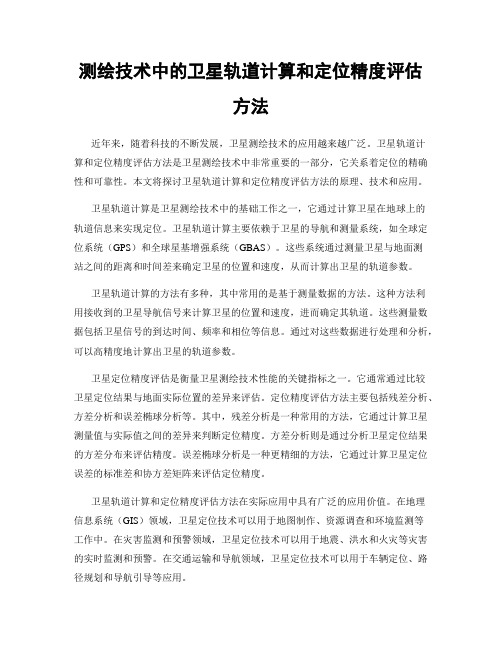 测绘技术中的卫星轨道计算和定位精度评估方法

近年来，随着科技的不断发展，卫星测绘技术的应用越来越广泛。卫星轨道计算和定位精度评估方法是卫星测绘技术中非常重要的一部分，它关系着定位的精确性和可靠性。本文将探讨卫星轨道计算和定位精度评估方法的原理、技术和应用。

卫星轨道计算是卫星测绘技术中的基础工作之一，它通过计算卫星在地球上的轨道信息来实现定位。卫星轨道计算主要依赖于卫星的导航和测量系统，如全球定位系统（GPS）和全球星基增强系统（GBAS）。这些系统通过测量卫星与地面测站之间的距离和时间差来确定卫星的位置和速度，从而计算出卫星的轨道参数。

卫星轨道计算的方法有多种，其中常用的是基于测量数据的方法。这种方法利用接收到的卫星导航信号来计算卫星的位置和速度，进而确定其轨道。这些测量数据包括卫星信号的到达时间、频率和相位等信息。通过对这些数据进行处理和分析，可以高精度地计算出卫星的轨道参数。

卫星定位精度评估是衡量卫星测绘技术性能的关键指标之一。它通常通过比较卫星定位结果与地面实际位置的差异来评估。定位精度评估方法主要包括残差分析、方差分析和误差椭球分析等。其中，残差分析是一种常用的方法，它通过计算卫星测量值与实际值之间的差异来判断定位精度。方差分析则是通过分析卫星定位结果的方差分布来评估精度。误差椭球分析是一种更精细的方法，它通过计算卫星定位误差的标准差和协方差矩阵来评估定位精度。

卫星轨道计算和定位精度评估方法在实际应用中具有广泛的应用价值。在地理信息系统（GIS）领域，卫星定位技术可以用于地图制作、资源调查和环境监测等工作中。在灾害监测和预警领域，卫星定位技术可以用于地震、洪水和火灾等灾害的实时监测和预警。在交通运输和导航领域，卫星定位技术可以用于车辆定位、路径规划和导航引导等应用。